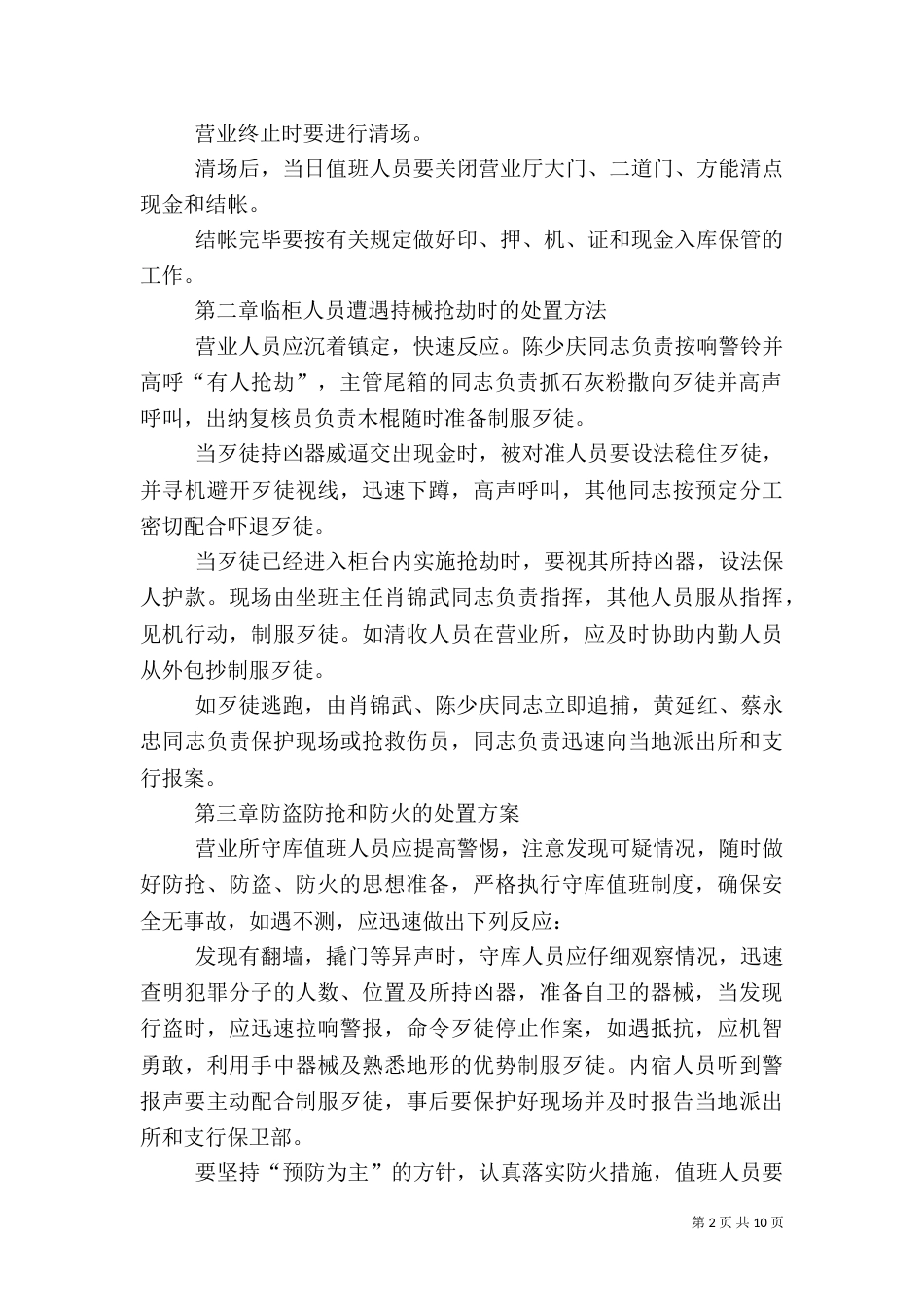 营业终止时要进行清场。

清场后，当日值班人员要关闭营业厅大门、二道门、方能清点现金和结帐。

结帐完毕要按有关规定做好印、押、机、证和现金入库保管的工作。

第二章临柜人员遭遇持械抢劫时的处置方法

营业人员应沉着镇定，快速反应。陈少庆同志负责按响警铃并高呼“有人抢劫”，主管尾箱的同志负责抓石灰粉撒向歹徒并高声呼叫，出纳复核员负责木棍随时准备制服歹徒。

当歹徒持凶器威逼交出现金时，被对准人员要设法稳住歹徒，并寻机避开歹徒视线，迅速下蹲，高声呼叫，其他同志按预定分工密切配合吓退歹徒。

当歹徒已经进入柜台内实施抢劫时，要视其所持凶器，设法保人护款。现场由坐班主任肖锦武同志负责指挥，其他人员服从指挥，见机行动，制服歹徒。如清收人员在营业所，应及时协助内勤人员从外包抄制服歹徒。

如歹徒逃跑，由肖锦武、陈少庆同志立即追捕，黄延红、蔡永忠同志负责保护现场或抢救伤员，同志负责迅速向当地派出所和支行报案。

第三章防盗防抢和防火的处置方案

营业所守库值班人员应提高警惕，注意发现可疑情况，随时做好防抢、防盗、防火的思想准备，严格执行守库值班制度，确保安全无事故，如遇不测，应迅速做出下列反应：

发现有翻墙，撬门等异声时，守库人员应仔细观察情况，迅速查明犯罪分子的人数、位置及所持凶器，准备自卫的器械，当发现行盗时，应迅速拉响警报，命令歹徒停止作案，如遇抵抗，应机智勇敢，利用手中器械及熟悉地形的优势制服歹徒。内宿人员听到警报声要主动配合制服歹徒，事后要保护好现场并及时报告当地派出所和支行保卫部。

要坚持“预防为主”的方针，认真落实防火措施，值班人员要

第 2 页 共 10 页